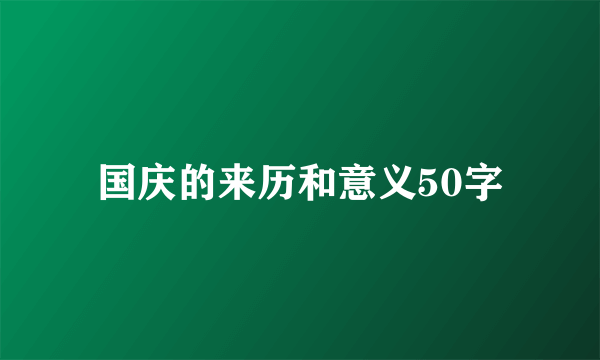 国庆的来历和意义50字